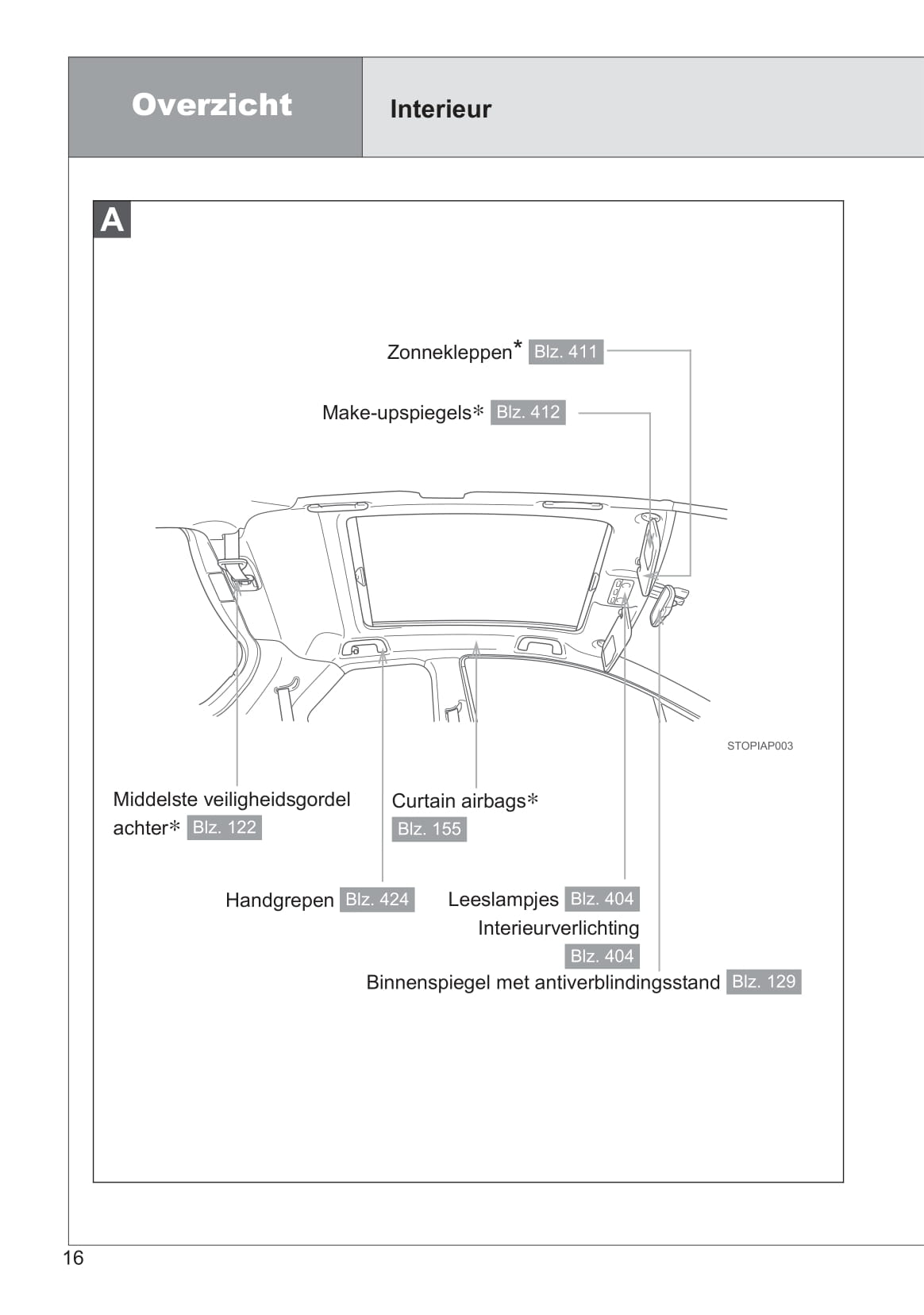 Overzicht

Interieur

A

Zonnekleppen* Blz. 411

Make-upspiegels* Blz. 412

STOPIAP003

Middelste veiligheidsgordel achter* Blz. 122

Curtain airbags* Blz. 155

Handgrepen Blz. 424

Leeslampjes Blz. 404

Interieurverlichting Blz. 404

Binnenspiegel met antiverblindingsstand Blz. 129

16